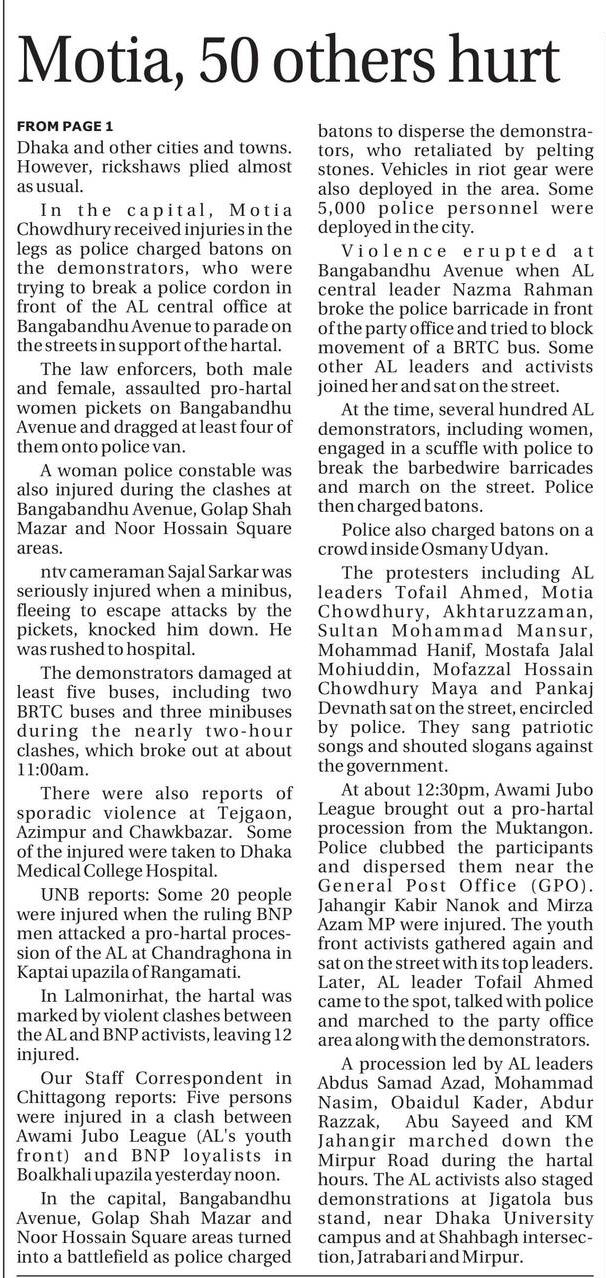 Motia, 50 others hurt

FROM PAGE 1
Dhaka and other cities and towns. However, rickshaws plied almost as usual.

In the capital, Motia Chowdhury received injuries in the legs as police charged batons on the demonstrators, who were trying to break a police cordon in front of the AL central office at Bangabandhu Avenue to parade on the streets in support of the hartal.

The law enforcers, both male and female, assaulted pro-hartal women pickets on Bangabandhu Avenue and dragged at least four of them onto police van.

A woman police constable was also injured during the clashes at Bangabandhu Avenue, Golap Shah Mazar and Noor Hossain Square areas.

ntv cameraman Sajal Sarkar was seriously injured when a minibus, fleeing to escape attacks by the pickets, knocked him down. He was rushed to hospital.

The demonstrators damaged at least five buses, including two BRTC buses and three minibuses during the nearly two-hour clashes, which broke out at about 11:00am.

There were also reports of sporadic violence at Tejgaon, Azimpur and Chawkbazar. Some of the injured were taken to Dhaka Medical College Hospital.

UNB reports: Some 20 people were injured when the ruling BNP men attacked a pro-hartal procession of the AL at Chandraghona in Kaptai upazila of Rangamati.

In Lalmonirhat, the hartal was marked by violent clashes between the AL and BNP activists, leaving 12 injured.

Our Staff Correspondent in Chittagong reports: Five persons were injured in a clash between Awami Jubo League (AL's youth front) and BNP loyalists in Boalkhali upazila yesterday noon.

In the capital, Bangabandhu Avenue, Golap Shah Mazar and Noor Hossain Square areas turned into a battlefield as police charged batons to disperse the demonstrators, who retaliated by pelting stones. Vehicles in riot gear were also deployed in the area. Some 5,000 police personnel were deployed in the city.

Violence erupted at Bangabandhu Avenue when AL central leader Nazma Rahman broke the police barricade in front of the party office and tried to block movement of a BRTC bus. Some other AL leaders and activists joined her and sat on the street.

At the time, several hundred AL demonstrators, including women, engaged in a scuffle with police to break the barbedwire barricades and march on the street. Police then charged batons.

Police also charged batons on a crowd inside Osmany Udyan.

The protesters including AL leaders Tofail Ahmed, Motia Chowdhury, Akhtaruzzaman, Sultan Mohammad Mansur, Mohammad Hanif, Mostafa Jalal Mohiuddin, Mofazzal Hossain Chowdhury Maya and Pankaj Devnath sat on the street, encircled by police. They sang patriotic songs and shouted slogans against the government.

At about 12:30pm, Awami Jubo League brought out a pro-hartal procession from the Muktangon. Police clubbed the participants and dispersed them near the General Post Office (GPO). Jahangir Kabir Nanok and Mirza Azam MP were injured. The youth front activists gathered again and sat on the street with its top leaders. Later, AL leader Tofail Ahmed came to the spot, talked with police and marched to the party office area along with the demonstrators.

A procession led by AL leaders Abdus Samad Azad, Mohammad Nasim, Obaidul Kader, Abdur Razzak, Abu Sayeed and KM Jahangir marched down the Mirpur Road during the hartal hours. The AL activists also staged demonstrations at Jigatola bus stand, near Dhaka University campus and at Shahbagh intersection, Jatrabari and Mirpur.